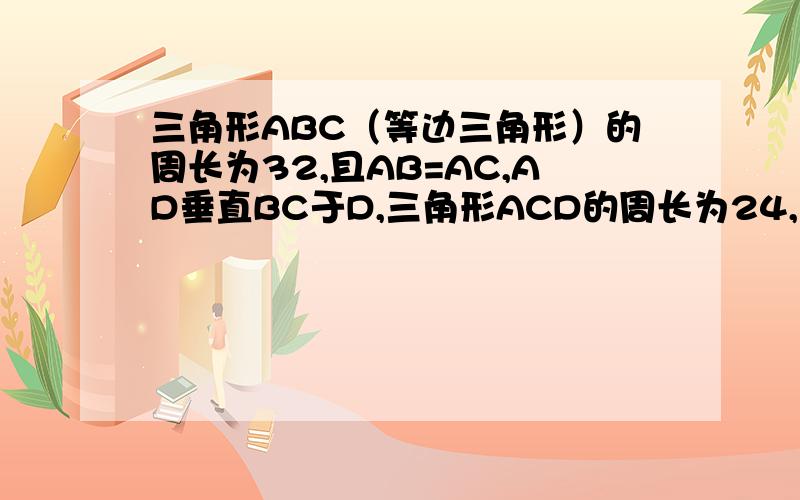 三角形ABC（等边三角形）的周长为32,且AB=AC,AD垂直BC于D,三角形ACD的周长为24,